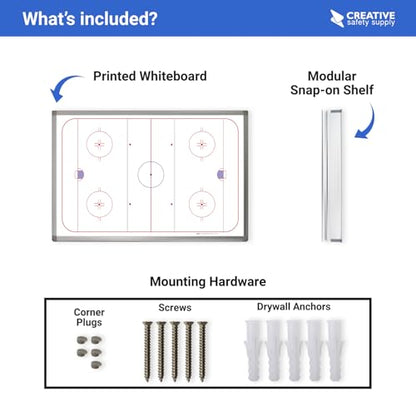 What's included?

CREATIVE safety supply

Printed Whiteboard

Modular Snap-on Shelf

Mounting Hardware

Corner Plugs

Screws

Drywall Anchors